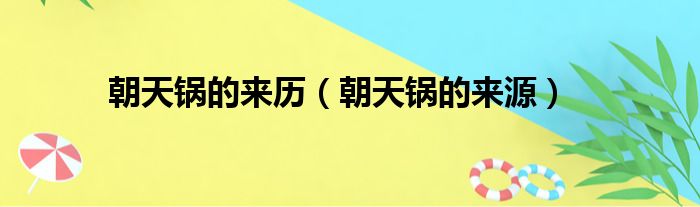 朝天锅的来历（朝天锅的来源）